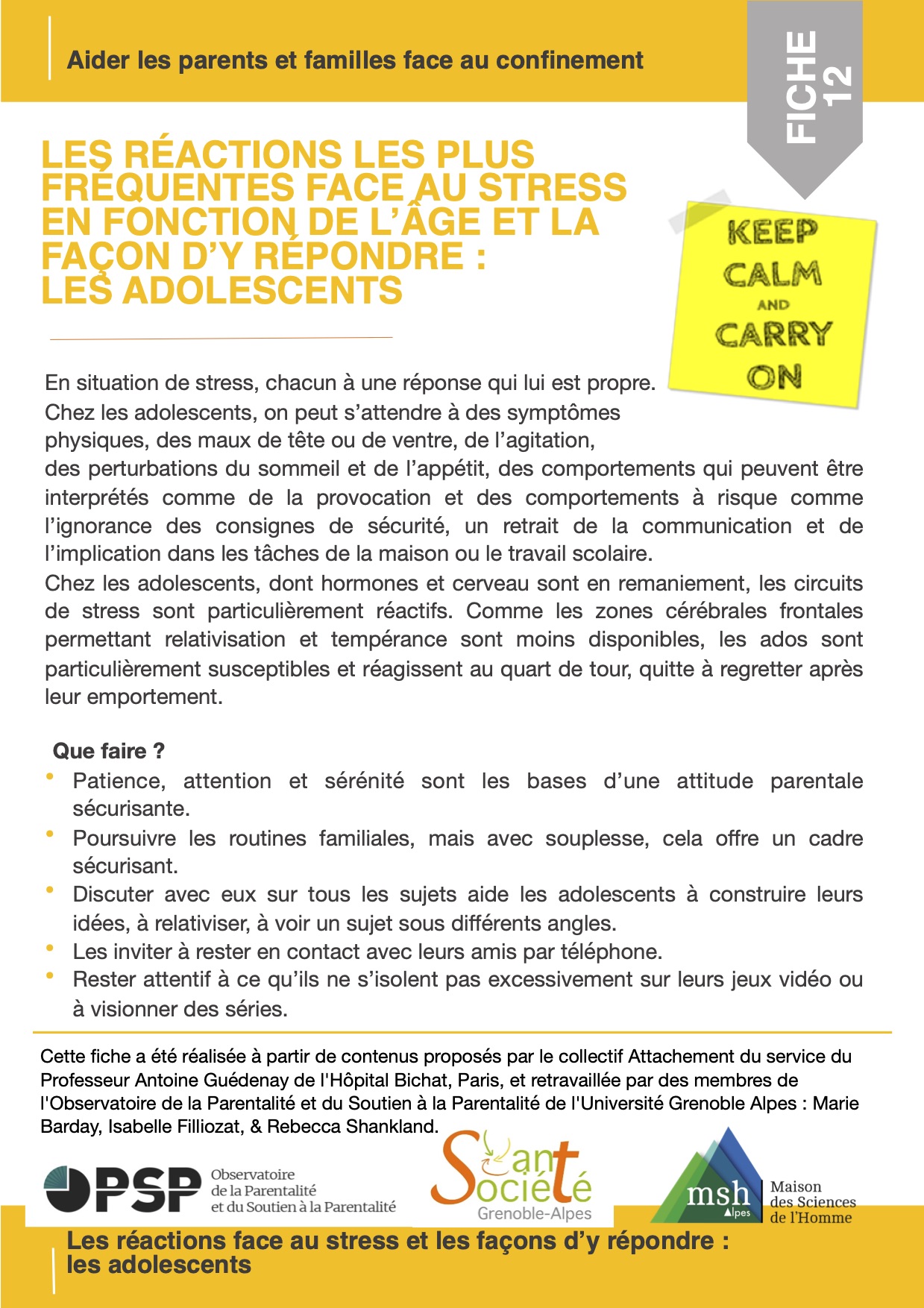 Aider les parents et familles face au confinement

FICHE 12

LES RÉACTIONS LES PLUS FRÉQUENTES FACE AU STRESS EN FONCTION DE L'ÂGE ET LA FAÇON D'Y RÉPONDRE : LES ADOLESCENTS

KEEP CALM AND CARRY ON

En situation de stress, chacun à une réponse qui lui est propre. Chez les adolescents, on peut s'attendre à des symptômes physiques, des maux de tête ou de ventre, de l'agitation, des perturbations du sommeil et de l'appétit, des comportements qui peuvent être interprétés comme de la provocation et des comportements à risque comme l'ignorance des consignes de sécurité, un retrait de la communication et de l'implication dans les tâches de la maison ou le travail scolaire.
Chez les adolescents, dont hormones et cerveau sont en remaniement, les circuits de stress sont particulièrement réactifs. Comme les zones cérébrales frontales permettant relativisation et tempérance sont moins disponibles, les ados sont particulièrement susceptibles et réagissent au quart de tour, quitte à regretter après leur emportement.

Que faire ?
• Patience, attention et sérénité sont les bases d'une attitude parentale sécurisante.
• Poursuivre les routines familiales, mais avec souplesse, cela offre un cadre sécurisant.
• Discuter avec eux sur tous les sujets aide les adolescents à construire leurs idées, à relativiser, à voir un sujet sous différents angles.
• Les inviter à rester en contact avec leurs amis par téléphone.
• Rester attentif à ce qu'ils ne s'isolent pas excessivement sur leurs jeux vidéo ou à visionner des séries.

Cette fiche a été réalisée à partir de contenus proposés par le collectif Attachement du service du Professeur Antoine Guédenay de l'Hôpital Bichat, Paris, et retravaillée par des membres de l'Observatoire de la Parentalité et du Soutien à la Parentalité de l'Université Grenoble Alpes : Marie Barday, Isabelle Filliozat, & Rebecca Shankland.

OPSP Observatoire de la Parentalité et du Soutien à la Parentalité

Santé Société Grenoble-Alpes

msh Alpes Maison des Sciences de l'Homme

Les réactions face au stress et les façons d'y répondre : les adolescents